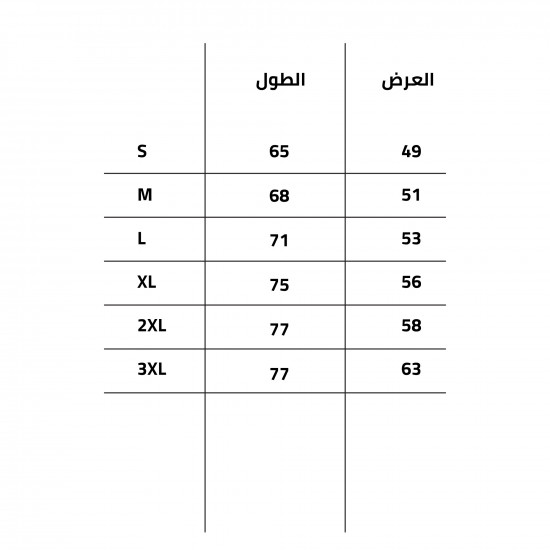 |  | الطول | العرض |
|---|---|---|
| S | 65 | 49 |
| M | 68 | 51 |
| L | 71 | 53 |
| XL | 75 | 56 |
| 2XL | 77 | 58 |
| 3XL | 77 | 63 |